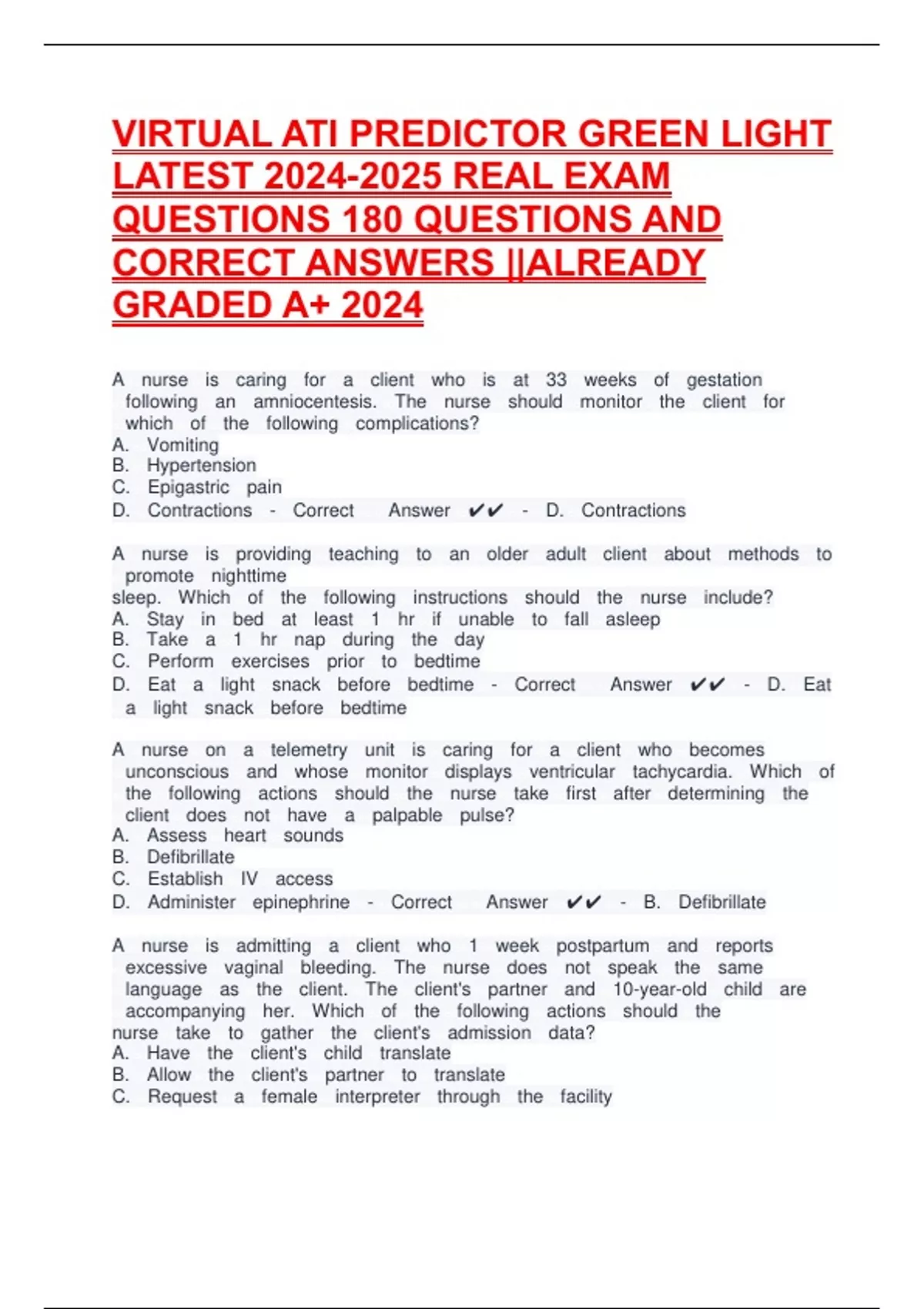 VIRTUAL ATI PREDICTOR GREEN LIGHT LATEST 2024-2025 REAL EXAM QUESTIONS 180 QUESTIONS AND CORRECT ANSWERS ||ALREADY GRADED A+ 2024

A nurse is caring for a client who is at 33 weeks of gestation following an amniocentesis. The nurse should monitor the client for which of the following complications?
A. Vomiting
B. Hypertension
C. Epigastric pain
D. Contractions - Correct Answer ✔✔ - D. Contractions

A nurse is providing teaching to an older adult client about methods to promote nighttime
sleep. Which of the following instructions should the nurse include?
A. Stay in bed at least 1 hr if unable to fall asleep
B. Take a 1 hr nap during the day
C. Perform exercises prior to bedtime
D. Eat a light snack before bedtime - Correct Answer ✔✔ - D. Eat a light snack before bedtime

A nurse on a telemetry unit is caring for a client who becomes unconscious and whose monitor displays ventricular tachycardia. Which of the following actions should the nurse take first after determining the client does not have a palpable pulse?
A. Assess heart sounds
B. Defibrillate
C. Establish IV access
D. Administer epinephrine - Correct Answer ✔✔ - B. Defibrillate

A nurse is admitting a client who 1 week postpartum and reports excessive vaginal bleeding. The nurse does not speak the same language as the client. The client's partner and 10-year-old child are accompanying her. Which of the following actions should the nurse take to gather the client's admission data?
A. Have the client's child translate
B. Allow the client's partner to translate
C. Request a female interpreter through the facility